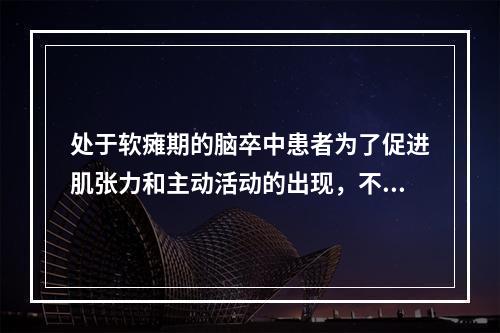 处于软瘫期的脑卒中患者为了促进肌张力和主动活动的出现，不...